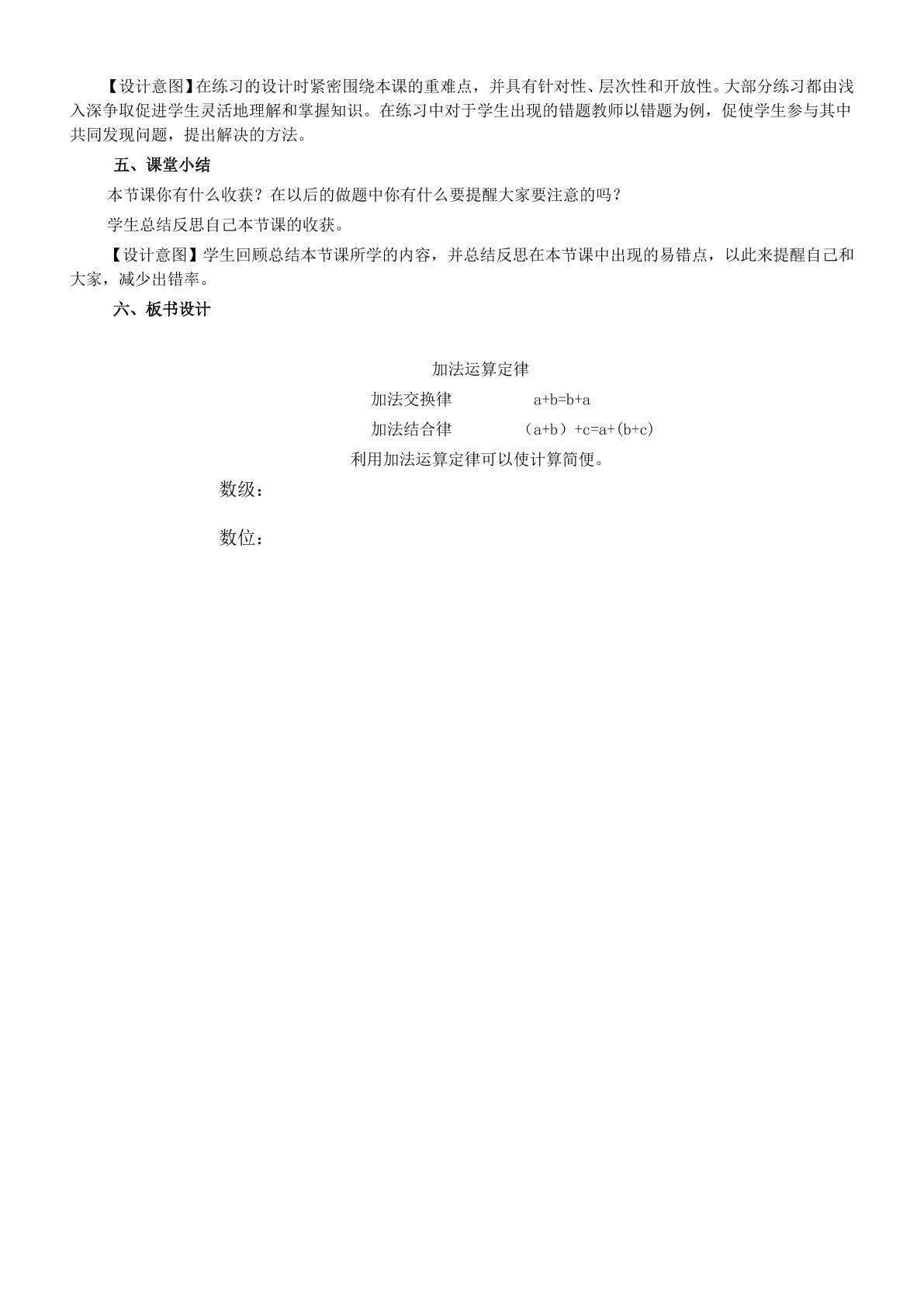 【设计意图】在练习的设计时紧密围绕本课的重难点，并具有针对性、层次性和开放性。大部分练习都由浅入深争取促进学生灵活地理解和掌握知识。在练习中对于学生出现的错题教师以错题为例，促使学生参与其中共同发现问题，提出解决的方法。

五、课堂小结

本节课你有什么收获？在以后的做题中你有什么要提醒大家要注意的吗？

学生总结反思自己本节课的收获。

【设计意图】学生回顾总结本节课所学的内容，并总结反思在本节课中出现的易错点，以此来提醒自己和大家，减少出错率。

六、板书设计

加法运算定律

加法交换律 $a+b=b+a$

加法结合律 $(a+b)+c=a+(b+c)$

利用加法运算定律可以使计算简便。

数级：

数位：